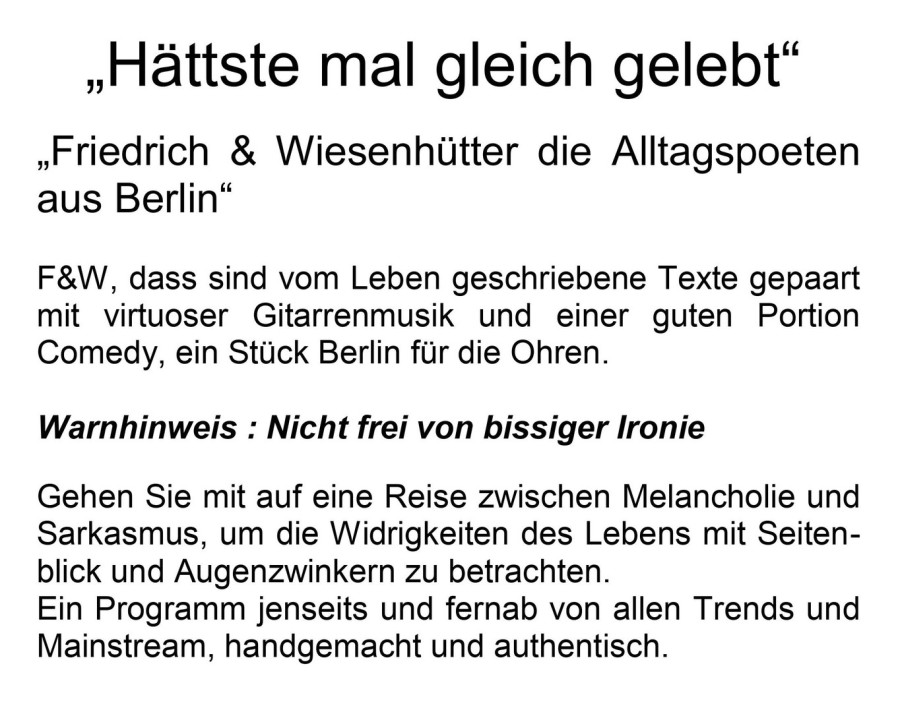 „Hättste mal gleich gelebt“

„Friedrich & Wiesenhütter die Alltagspoeten aus Berlin“

F&W, dass sind vom Leben geschriebene Texte gepaart mit virtuoser Gitarrenmusik und einer guten Portion Comedy, ein Stück Berlin für die Ohren.

Warnhinweis : Nicht frei von bissiger Ironie

Gehen Sie mit auf eine Reise zwischen Melancholie und Sarkasmus, um die Widrigkeiten des Lebens mit Seitenblick und Augenzwinkern zu betrachten.
Ein Programm jenseits und fernab von allen Trends und Mainstream, handgemacht und authentisch.